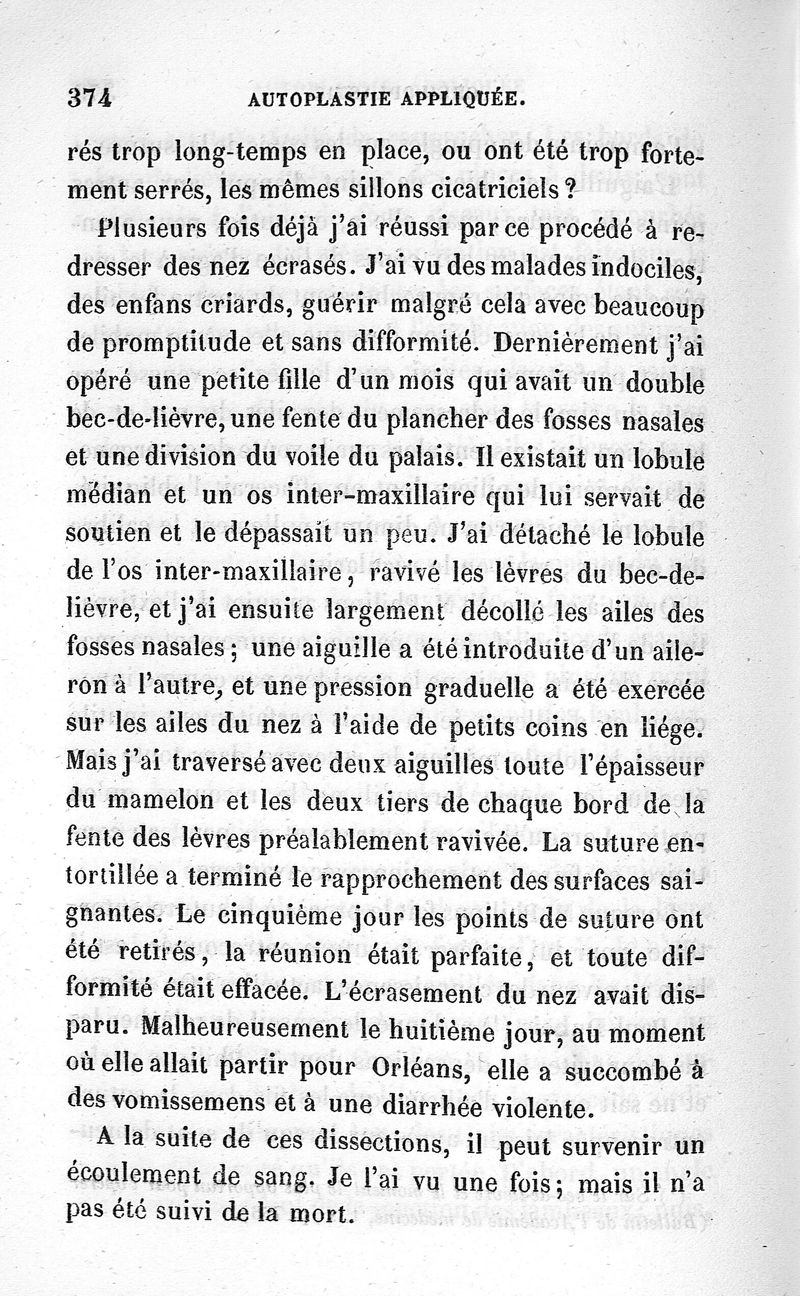 374 AUTOPLASTIE APPLIQUÉE.

rés trop long-temps en place, ou ont été trop fortement serrés, les mêmes sillons cicatriciels ?

Plusieurs fois déjà j'ai réussi par ce procédé à redresser des nez écrasés. J'ai vu des malades indociles, des enfans criards, guérir malgré cela avec beaucoup de promptitude et sans difformité. Dernièrement j'ai opéré une petite fille d'un mois qui avait un double bec-de-lièvre, une fente du plancher des fosses nasales et une division du voile du palais. Il existait un lobule médian et un os inter-maxillaire qui lui servait de soutien et le dépassait un peu. J'ai détaché le lobule de l'os inter-maxillaire, ravivé les lèvres du bec-de-lièvre, et j'ai ensuite largement décollé les ailes des fosses nasales ; une aiguille a été introduite d'un aileron à l'autre, et une pression graduelle a été exercée sur les ailes du nez à l'aide de petits coins en liége. Mais j'ai traversé avec deux aiguilles toute l'épaisseur du mamelon et les deux tiers de chaque bord de la fente des lèvres préalablement ravivée. La suture entortillée a terminé le rapprochement des surfaces saignantes. Le cinquième jour les points de suture ont été retirés, la réunion était parfaite, et toute difformité était effacée. L'écrasement du nez avait disparu. Malheureusement le huitième jour, au moment où elle allait partir pour Orléans, elle a succombé à des vomissemens et à une diarrhée violente.

A la suite de ces dissections, il peut survenir un écoulement de sang. Je l'ai vu une fois; mais il n'a pas été suivi de la mort.